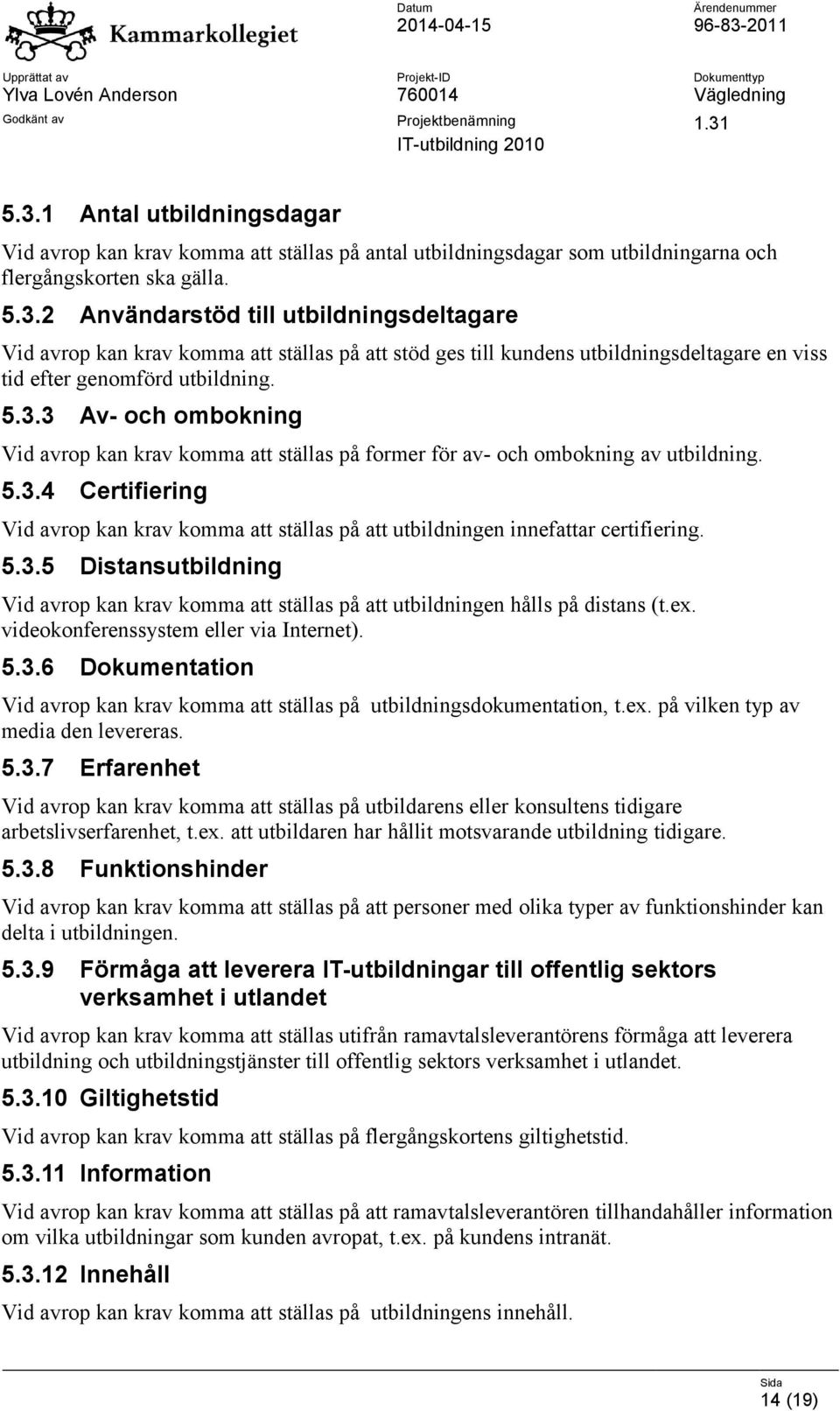 Kammarkollegiet

Datum
2014-04-15

Ärendenummer
96-83-2011

Upprättat av
Ylva Lovén Anderson

Projekt-ID
760014

Dokumenttyp
Vägledning

Godkänt av

Projektbenämning
IT-utbildning 2010

1.31

5.3.1 Antal utbildningsdagar

Vid avrop kan krav komma att ställas på antal utbildningsdagar som utbildningarna och flergångskorten ska gälla.

5.3.2 Användarstöd till utbildningsdeltagare

Vid avrop kan krav komma att ställas på att stöd ges till kundens utbildningsdeltagare en viss tid efter genomförd utbildning.

5.3.3 Av- och ombokning

Vid avrop kan krav komma att ställas på former för av- och ombokning av utbildning.

5.3.4 Certifiering

Vid avrop kan krav komma att ställas på att utbildningen innefattar certifiering.

5.3.5 Distansutbildning

Vid avrop kan krav komma att ställas på att utbildningen hålls på distans (t.ex. videokonferenssystem eller via Internet).

5.3.6 Dokumentation

Vid avrop kan krav komma att ställas på utbildningsdokumentation, t.ex. på vilken typ av media den levereras.

5.3.7 Erfarenhet

Vid avrop kan krav komma att ställas på utbildarens eller konsultens tidigare arbetslivserfarenhet, t.ex. att utbildaren har hållit motsvarande utbildning tidigare.

5.3.8 Funktionshinder

Vid avrop kan krav komma att ställas på att personer med olika typer av funktionshinder kan delta i utbildningen.

5.3.9 Förmåga att leverera IT-utbildningar till offentlig sektors verksamhet i utlandet

Vid avrop kan krav komma att ställas utifrån ramavtalsleverantörens förmåga att leverera utbildning och utbildningstjänster till offentlig sektors verksamhet i utlandet.

5.3.10 Giltighetstid

Vid avrop kan krav komma att ställas på flergångskortens giltighetstid.

5.3.11 Information

Vid avrop kan krav komma att ställas på att ramavtalsleverantören tillhandahåller information om vilka utbildningar som kunden avropat, t.ex. på kundens intranät.

5.3.12 Innehåll

Vid avrop kan krav komma att ställas på utbildningens innehåll.

Sida
14 (19)